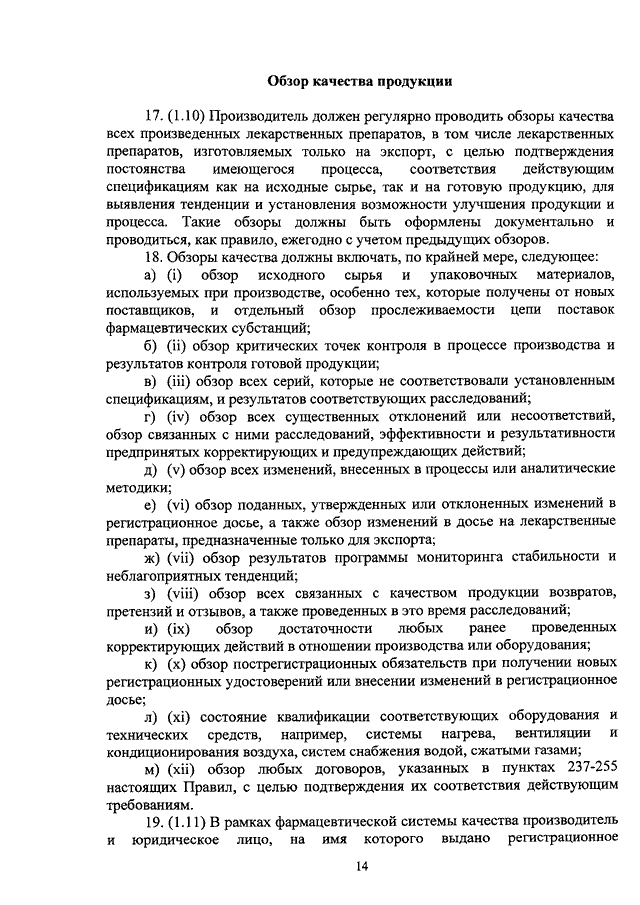 Обзор качества продукции

17. (1.10) Производитель должен регулярно проводить обзоры качества всех произведенных лекарственных препаратов, в том числе лекарственных препаратов, изготовляемых только на экспорт, с целью подтверждения постоянства имеющегося процесса, соответствия действующим спецификациям как на исходные сырье, так и на готовую продукцию, для выявления тенденции и установления возможности улучшения продукции и процесса. Такие обзоры должны быть оформлены документально и проводиться, как правило, ежегодно с учетом предыдущих обзоров.

18. Обзоры качества должны включать, по крайней мере, следующее:

а) (i) обзор исходного сырья и упаковочных материалов, используемых при производстве, особенно тех, которые получены от новых поставщиков, и отдельный обзор прослеживаемости цепи поставок фармацевтических субстанций;

б) (ii) обзор критических точек контроля в процессе производства и результатов контроля готовой продукции;

в) (iii) обзор всех серий, которые не соответствовали установленным спецификациям, и результатов соответствующих расследований;

г) (iv) обзор всех существенных отклонений или несоответствий, обзор связанных с ними расследований, эффективности и результативности предпринятых корректирующих и предупреждающих действий;

д) (v) обзор всех изменений, внесенных в процессы или аналитические методики;

е) (vi) обзор поданных, утвержденных или отклоненных изменений в регистрационное досье, а также обзор изменений в досье на лекарственные препараты, предназначенные только для экспорта;

ж) (vii) обзор результатов программы мониторинга стабильности и неблагоприятных тенденций;

з) (viii) обзор всех связанных с качеством продукции возвратов, претензий и отзывов, а также проведенных в это время расследований;

и) (ix) обзор достаточности любых ранее проведенных корректирующих действий в отношении производства или оборудования;

к) (x) обзор пострегистрационных обязательств при получении новых регистрационных удостоверений или внесении изменений в регистрационное досье;

л) (xi) состояние квалификации соответствующих оборудования и технических средств, например, системы нагрева, вентиляции и кондиционирования воздуха, систем снабжения водой, сжатыми газами;

м) (xii) обзор любых договоров, указанных в пунктах 237-255 настоящих Правил, с целью подтверждения их соответствия действующим требованиям.

19. (1.11) В рамках фармацевтической системы качества производитель и юридическое лицо, на имя которого выдано регистрационное

14